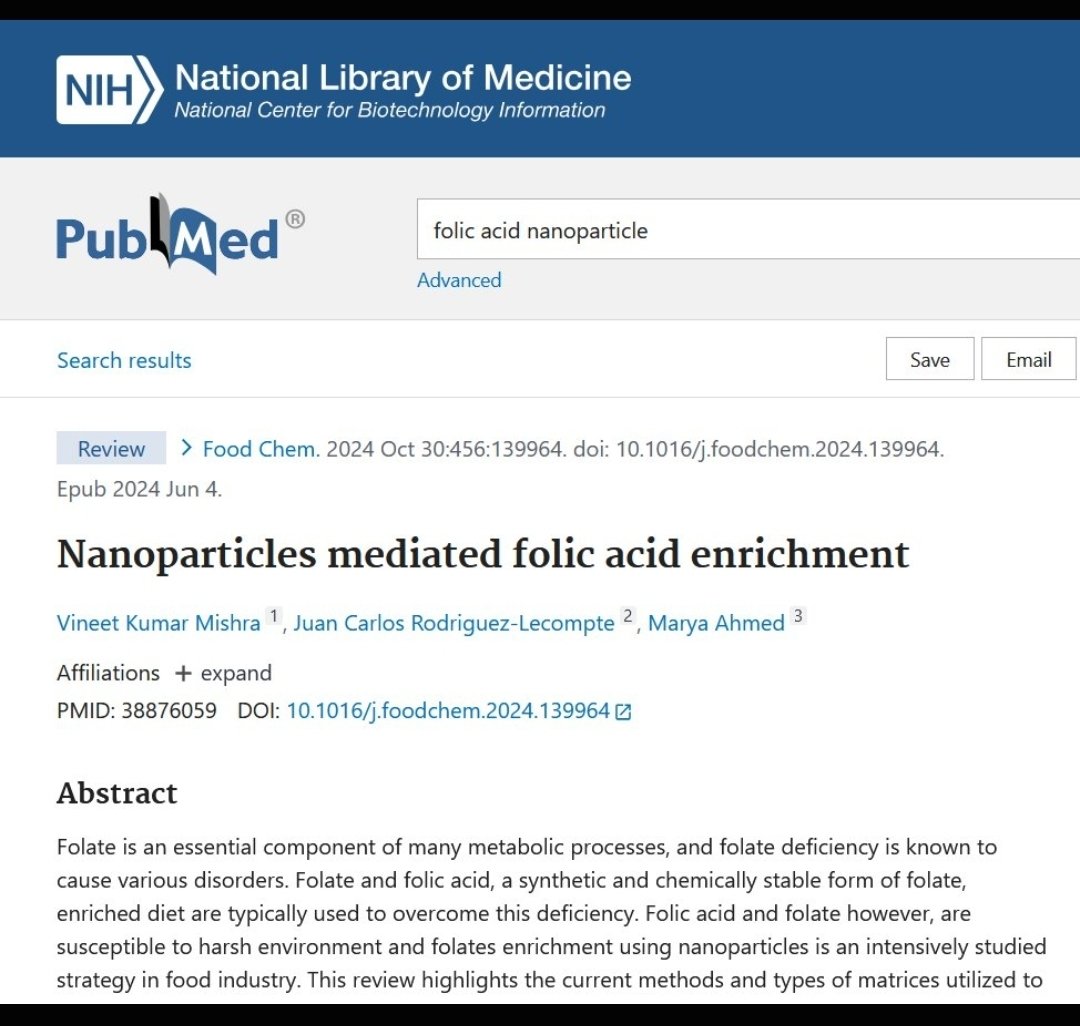 NIH National Library of Medicine
National Center for Biotechnology Information

PubMed®

folic acid nanoparticle

Advanced

Search results

Save Email

Review > Food Chem. 2024 Oct 30:456:139964. doi: 10.1016/j.foodchem.2024.139964. Epub 2024 Jun 4.

Nanoparticles mediated folic acid enrichment

Vineet Kumar Mishra 1, Juan Carlos Rodriguez-Lecompte 2, Marya Ahmed 3

Affiliations + expand

PMID: 38876059 DOI: 10.1016/j.foodchem.2024.139964

Abstract

Folate is an essential component of many metabolic processes, and folate deficiency is known to cause various disorders. Folate and folic acid, a synthetic and chemically stable form of folate, enriched diet are typically used to overcome this deficiency. Folic acid and folate however, are susceptible to harsh environment and folates enrichment using nanoparticles is an intensively studied strategy in food industry. This review highlights the current methods and types of matrices utilized to